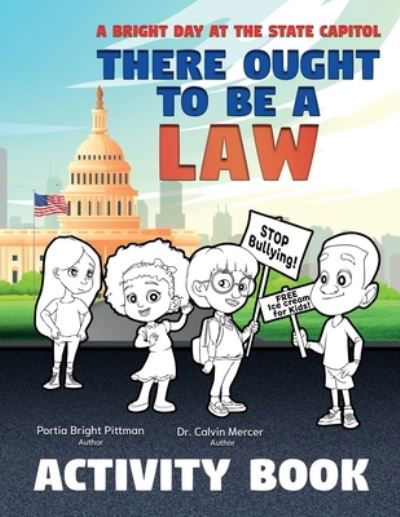 A BRIGHT DAY AT THE STATE CAPITOL

THERE OUGHT TO BE A LAW

STOP Bullying!

FREE Ice cream for Kids!

Portia Bright Pittman
Author

Dr. Calvin Mercer
Author

ACTIVITY BOOK